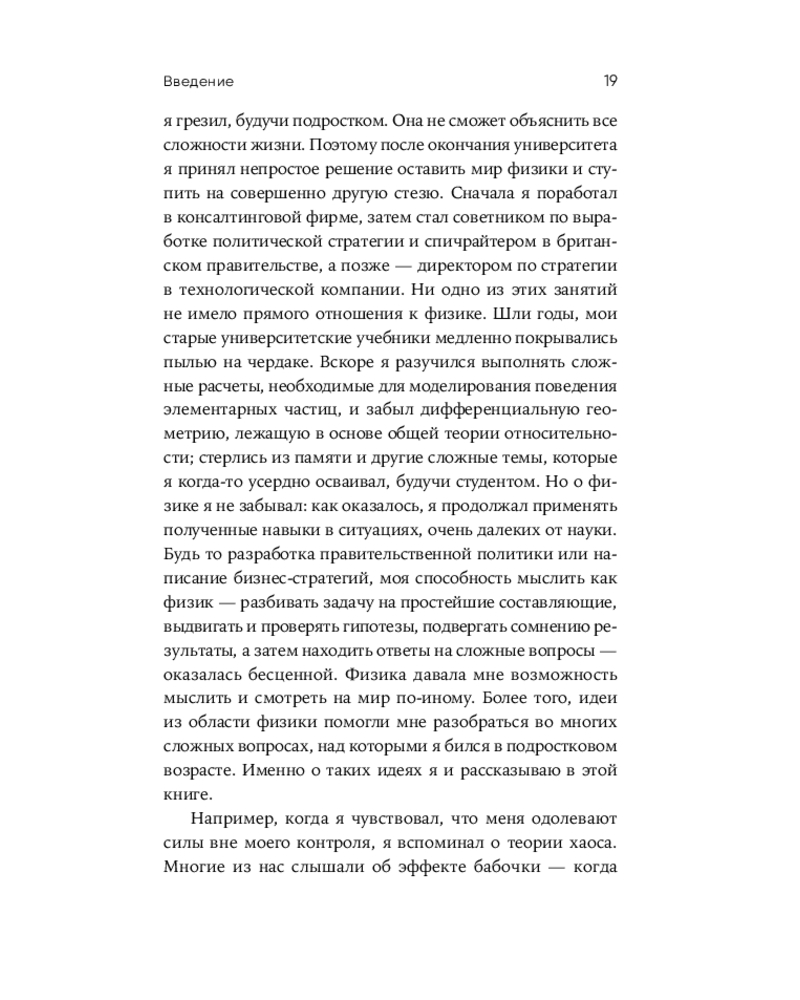 Введение

19

я грезил, будучи подростком. Она не сможет объяснить все сложности жизни. Поэтому после окончания университета я принял непростое решение оставить мир физики и ступить на совершенно другую стезю. Сначала я поработал в консалтинговой фирме, затем стал советником по выработке политической стратегии и спичрайтером в британском правительстве, а позже — директором по стратегии в технологической компании. Ни одно из этих занятий не имело прямого отношения к физике. Шли годы, мои старые университетские учебники медленно покрывались пылью на чердаке. Вскоре я разучился выполнять сложные расчеты, необходимые для моделирования поведения элементарных частиц, и забыл дифференциальную геометрию, лежащую в основе общей теории относительности; стерлись из памяти и другие сложные темы, которые я когда-то усердно осваивал, будучи студентом. Но о физике я не забывал: как оказалось, я продолжал применять полученные навыки в ситуациях, очень далеких от науки. Будь то разработка правительственной политики или написание бизнес-стратегий, моя способность мыслить как физик — разбивать задачу на простейшие составляющие, выдвигать и проверять гипотезы, подвергать сомнению результаты, а затем находить ответы на сложные вопросы — оказалась бесценной. Физика давала мне возможность мыслить и смотреть на мир по-иному. Более того, идеи из области физики помогли мне разобраться во многих сложных вопросах, над которыми я бился в подростковом возрасте. Именно о таких идеях я и рассказываю в этой книге.

Например, когда я чувствовал, что меня одолевают силы вне моего контроля, я вспоминал о теории хаоса. Многие из нас слышали об эффекте бабочки — когда